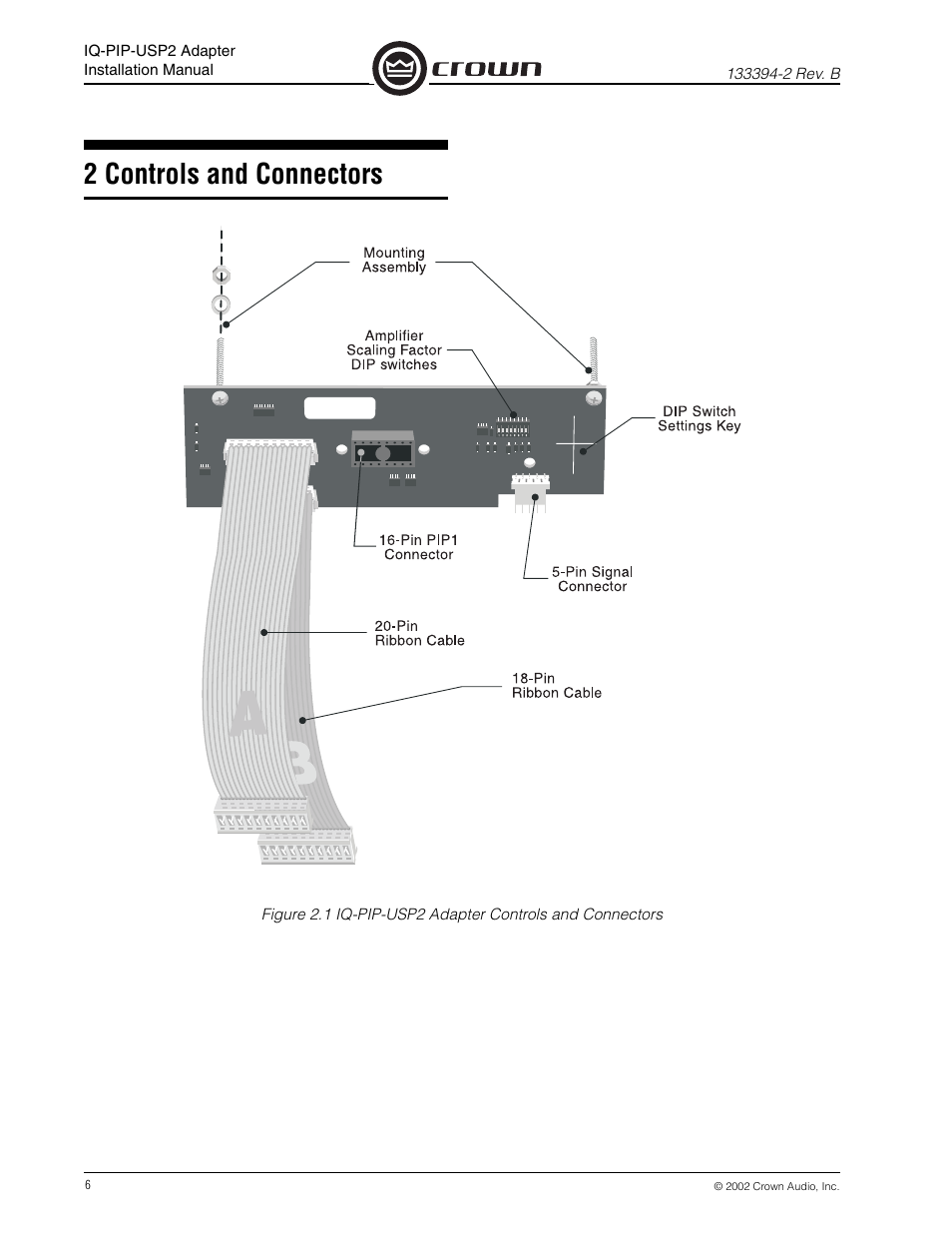 IQ-PIP-USP2 Adapter
Installation Manual

crown

133394-2 Rev. B

2 Controls and Connectors

Mounting Assembly

Amplifier Scaling Factor DIP switches

DIP Switch Settings Key

16-Pin PIP1 Connector

5-Pin Signal Connector

20-Pin Ribbon Cable

18-Pin Ribbon Cable

A

B

Figure 2.1 IQ-PIP-USP2 Adapter Controls and Connectors

6

© 2002 Crown Audio, Inc.